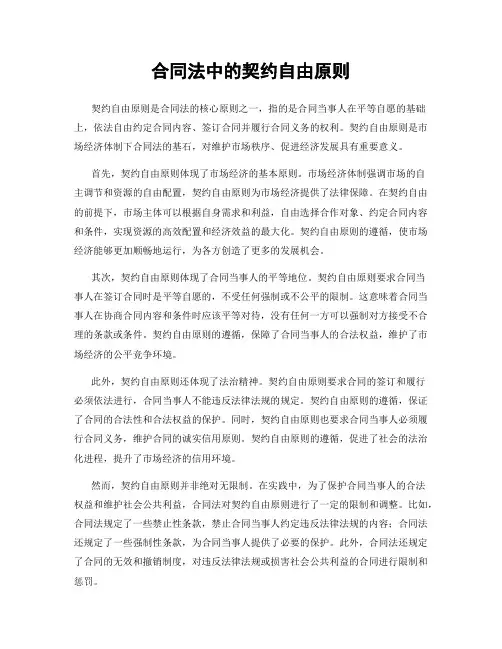 合同法中的契约自由原则

契约自由原则是合同法的核心原则之一，指的是合同当事人在平等自愿的基础上，依法自由约定合同内容、签订合同并履行合同义务的权利。契约自由原则是市场经济体制下合同法的基石，对维护市场秩序、促进经济发展具有重要意义。

首先，契约自由原则体现了市场经济的基本原则。市场经济体制强调市场的自主调节和资源的自由配置，契约自由原则为市场经济提供了法律保障。在契约自由的前提下，市场主体可以根据自身需求和利益，自由选择合作对象、约定合同内容和条件，实现资源的高效配置和经济效益的最大化。契约自由原则的遵循，使市场经济能够更加顺畅地运行，为各方创造了更多的发展机会。

其次，契约自由原则体现了合同当事人的平等地位。契约自由原则要求合同当事人在签订合同时是平等自愿的，不受任何强制或不公平的限制。这意味着合同当事人在协商合同内容和条件时应该平等对待，没有任何一方可以强制对方接受不合理的条款或条件。契约自由原则的遵循，保障了合同当事人的合法权益，维护了市场经济的公平竞争环境。

此外，契约自由原则还体现了法治精神。契约自由原则要求合同的签订和履行必须依法进行，合同当事人不能违反法律法规的规定。契约自由原则的遵循，保证了合同的合法性和合法权益的保护。同时，契约自由原则也要求合同当事人必须履行合同义务，维护合同的诚实信用原则。契约自由原则的遵循，促进了社会的法治化进程，提升了市场经济的信用环境。

然而，契约自由原则并非绝对无限制。在实践中，为了保护合同当事人的合法权益和维护社会公共利益，合同法对契约自由原则进行了一定的限制和调整。比如，合同法规定了一些禁止性条款，禁止合同当事人约定违反法律法规的内容；合同法还规定了一些强制性条款，为合同当事人提供了必要的保护。此外，合同法还规定了合同的无效和撤销制度，对违反法律法规或损害社会公共利益的合同进行限制和惩罚。